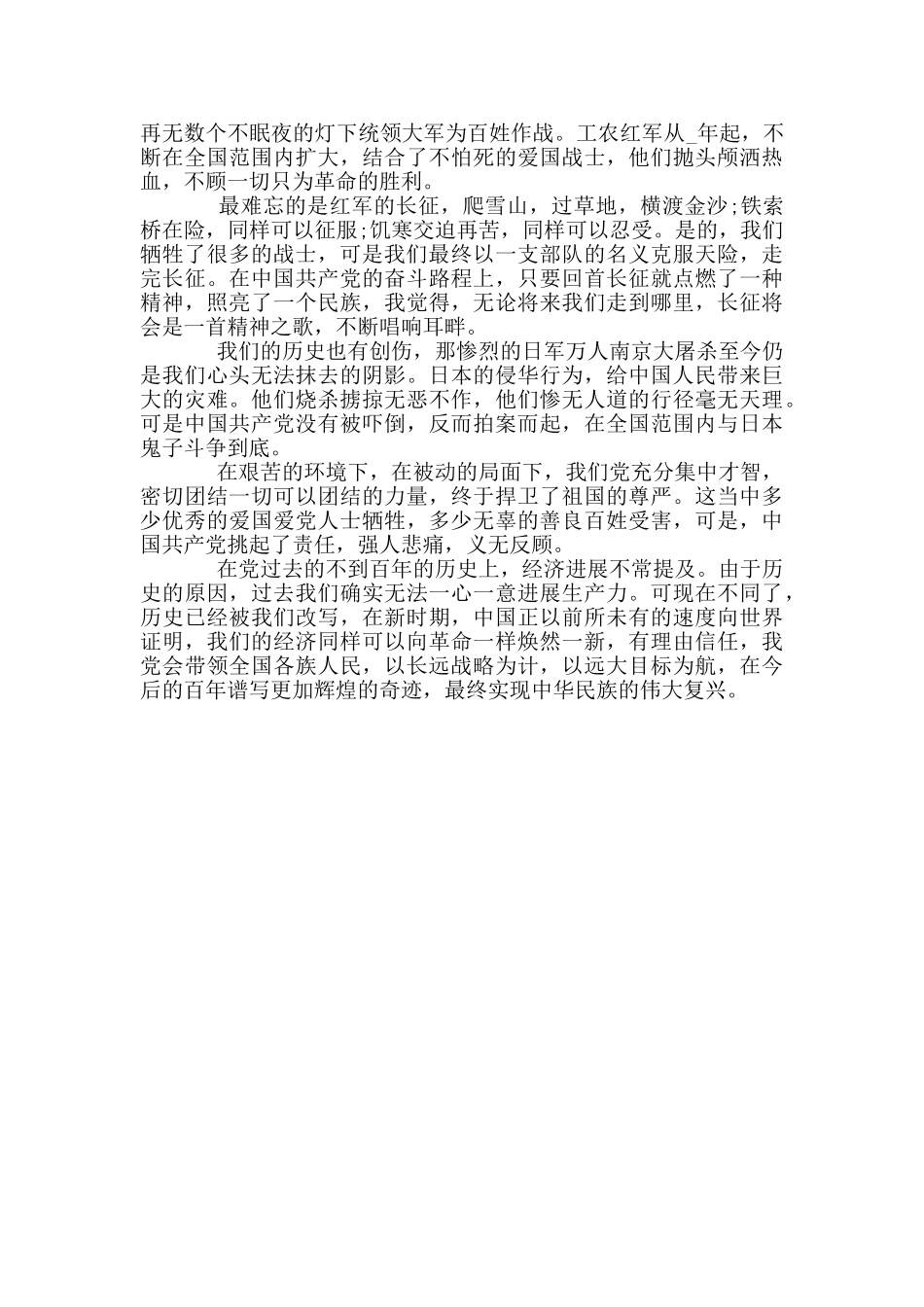 再无数个不眠夜的灯下统领大军为百姓作战。工农红军从_年起，不断在全国范围内扩大，结合了不怕死的爱国战士，他们抛头颅洒热血，不顾一切只为革命的胜利。

最难忘的是红军的长征，爬雪山，过草地，横渡金沙;铁索桥在险，同样可以征服;饥寒交迫再苦，同样可以忍受。是的，我们牺牲了很多的战士，可是我们最终以一支部队的名义克服天险，走完长征。在中国共产党的奋斗路程上，只要回首长征就点燃了一种精神，照亮了一个民族，我觉得，无论将来我们走到哪里，长征将会是一首精神之歌，不断唱响耳畔。

我们的历史也有创伤，那惨烈的日军万人南京大屠杀至今仍是我们心头无法抹去的阴影。日本的侵华行为，给中国人民带来巨大的灾难。他们烧杀掳掠无恶不作，他们惨无人道的行径毫无天理。可是中国共产党没有被吓倒，反而拍案而起，在全国范围内与日本鬼子斗争到底。

在艰苦的环境下，在被动的局面下，我们党充分集中才智，密切团结一切可以团结的力量，终于捍卫了祖国的尊严。这当中多少优秀的爱国爱党人士牺牲，多少无辜的善良百姓受害，可是，中国共产党挑起了责任，强人悲痛，义无反顾。

在党过去的不到百年的历史上，经济进展不常提及。由于历史的原因，过去我们确实无法一心一意进展生产力。可现在不同了，历史已经被我们改写，在新时期，中国正以前所未有的速度向世界证明，我们的经济同样可以向革命一样焕然一新，有理由信任，我党会带领全国各族人民，以长远战略为计，以远大目标为航，在今后的百年谱写更加辉煌的奇迹，最终实现中华民族的伟大复兴。